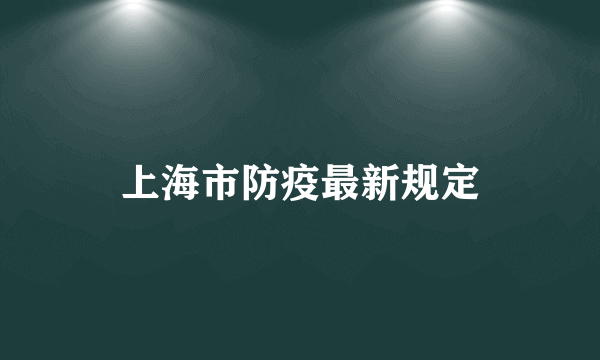 上海市防疫最新规定